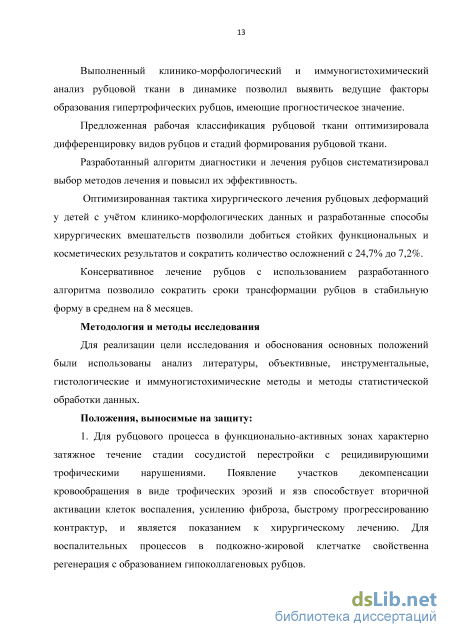 13

Выполненный клинико-морфологический и иммуногистохимический анализ рубцовой ткани в динамике позволил выявить ведущие факторы образования гипертрофических рубцов, имеющие прогностическое значение.

Предложенная рабочая классификация рубцовой ткани оптимизировала дифференцировку видов рубцов и стадий формирования рубцовой ткани.

Разработанный алгоритм диагностики и лечения рубцов систематизировал выбор методов лечения и повысил их эффективность.

Оптимизированная тактика хирургического лечения рубцовых деформаций у детей с учётом клинико-морфологических данных и разработанные способы хирургических вмешательств позволили добиться стойких функциональных и косметических результатов и сократить количество осложнений с 24,7% до 7,2%.

Консервативное лечение рубцов с использованием разработанного алгоритма позволило сократить сроки трансформации рубцов в стабильную форму в среднем на 8 месяцев.

Методология и методы исследования

Для реализации цели исследования и обоснования основных положений были использованы анализ литературы, объективные, инструментальные, гистологические и иммуногистохимические методы и методы статистической обработки данных.

Положения, выносимые на защиту:

1. Для рубцового процесса в функционально-активных зонах характерно затяжное течение стадии сосудистой перестройки с рецидивирующими трофическими нарушениями. Появление участков декомпенсации кровообращения в виде трофических эрозий и язв способствует вторичной активации клеток воспаления, усилению фиброза, быстрому прогрессированию контрактур, и является показанием к хирургическому лечению. Для воспалительных процессов в подкожно-жировой клетчатке свойственна регенерация с образованием гипоколлагеновых рубцов.

dsLib.net
библиотека диссертаций